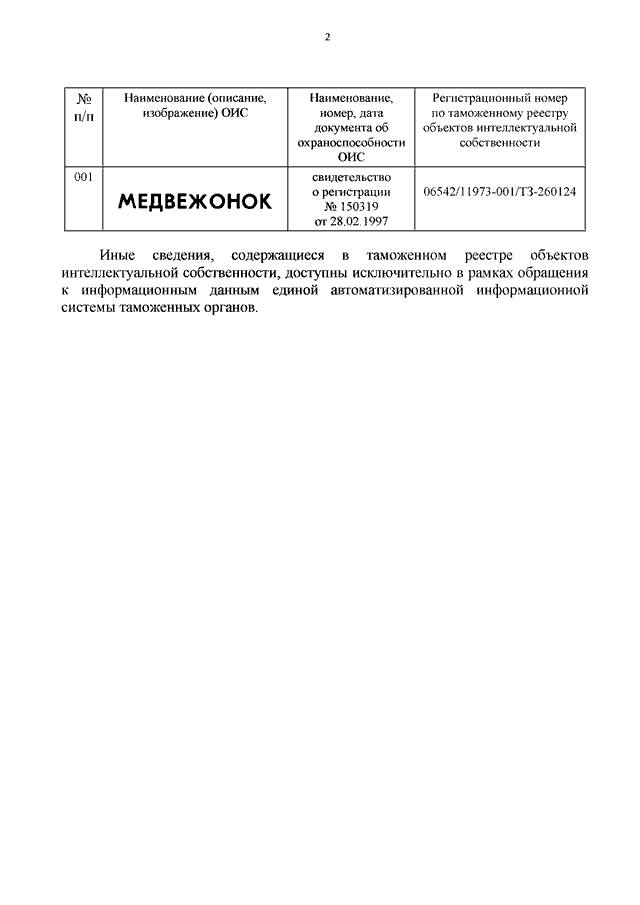 2

| № п/п | Наименование (описание, изображение) ОИС | Наименование, номер, дата документа об охраноспособности ОИС | Регистрационный номер по таможенному реестру объектов интеллектуальной собственности |
|---|---|---|---|
| 001 | МЕДВЕЖОНОК | свидетельство о регистрации № 150319 от 28.02.1997 | 06542/11973-001/ТЗ-260124 |

Иные сведения, содержащиеся в таможенном реестре объектов интеллектуальной собственности, доступны исключительно в рамках обращения к информационным данным единой автоматизированной информационной системы таможенных органов.